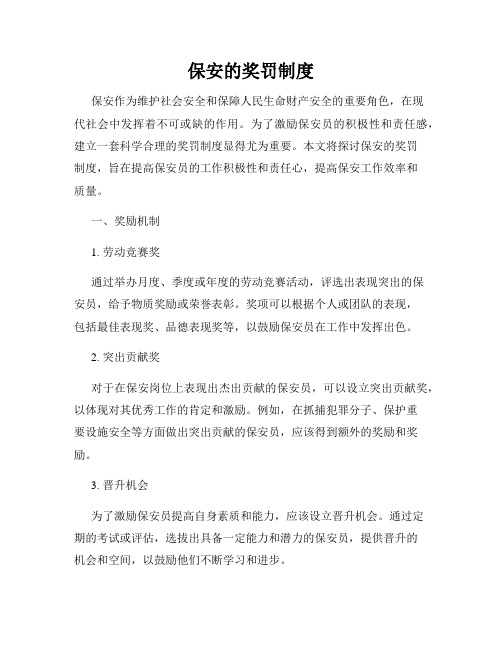 保安的奖罚制度

保安作为维护社会安全和保障人民生命财产安全的重要角色，在现代社会中发挥着不可或缺的作用。为了激励保安员的积极性和责任感，建立一套科学合理的奖罚制度显得尤为重要。本文将探讨保安的奖罚制度，旨在提高保安员的工作积极性和责任心，提高保安工作效率和质量。

一、奖励机制

1. 劳动竞赛奖

通过举办月度、季度或年度的劳动竞赛活动，评选出表现突出的保安员，给予物质奖励或荣誉表彰。奖项可以根据个人或团队的表现，包括最佳表现奖、品德表现奖等，以鼓励保安员在工作中发挥出色。

2. 突出贡献奖

对于在保安岗位上表现出杰出贡献的保安员，可以设立突出贡献奖，以体现对其优秀工作的肯定和激励。例如，在抓捕犯罪分子、保护重要设施安全等方面做出突出贡献的保安员，应该得到额外的奖励和奖励。

3. 晋升机会

为了激励保安员提高自身素质和能力，应该设立晋升机会。通过定期的考试或评估，选拔出具备一定能力和潜力的保安员，提供晋升的机会和空间，以鼓励他们不断学习和进步。